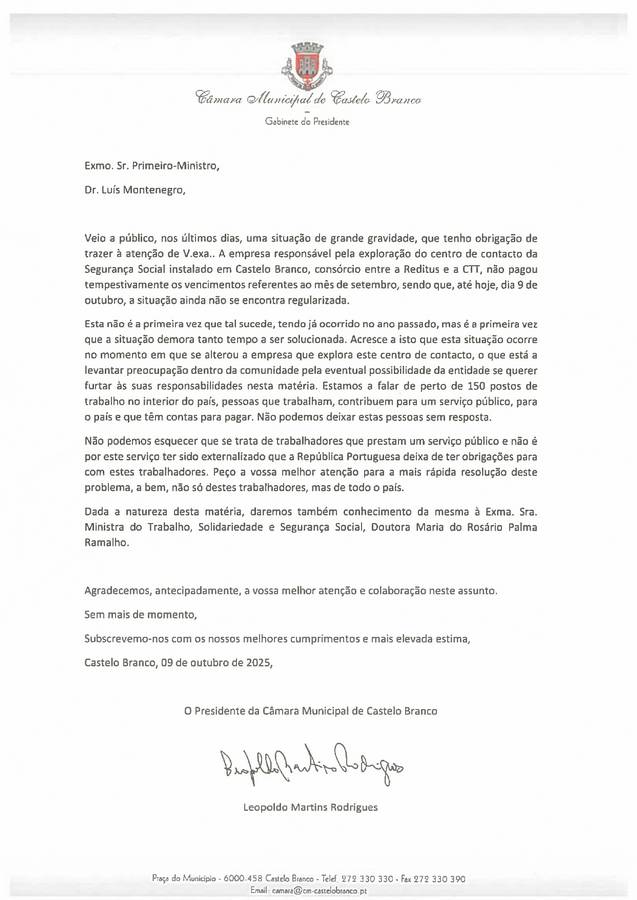 Câmara Municipal de Castelo Branco

Gabinete do Presidente

Exmo. Sr. Primeiro-Ministro,

Dr. Luís Montenegro,

Veio a público, nos últimos dias, uma situação de grande gravidade, que tenho obrigação de trazer à atenção de V.exa.. A empresa responsável pela exploração do centro de contacto da Segurança Social instalado em Castelo Branco, consórcio entre a Reditus e a CTT, não pagou tempestivamente os vencimentos referentes ao mês de setembro, sendo que, até hoje, dia 9 de outubro, a situação ainda não se encontra regularizada.

Esta não é a primeira vez que tal sucede, tendo já ocorrido no ano passado, mas é a primeira vez que a situação demora tanto tempo a ser solucionada. Acresce a isto que esta situação ocorre no momento em que se alterou a empresa que explora este centro de contacto, o que está a levantar preocupação dentro da comunidade pela eventual possibilidade da entidade se querer furtar às suas responsabilidades nesta matéria. Estamos a falar de perto de 150 postos de trabalho no interior do país, pessoas que trabalham, contribuem para um serviço público, para o país e que têm contas para pagar. Não podemos deixar estas pessoas sem resposta.

Não podemos esquecer que se trata de trabalhadores que prestam um serviço público e não é por este serviço ter sido externalizado que a República Portuguesa deixa de ter obrigações para com estes trabalhadores. Peço a vossa melhor atenção para a mais rápida resolução deste problema, a bem, não só destes trabalhadores, mas de todo o país.

Dada a natureza desta matéria, daremos também conhecimento da mesma à Exma. Sra. Ministra do Trabalho, Solidariedade e Segurança Social, Doutora Maria do Rosário Palma Ramalho.

Agradecemos, antecipadamente, a vossa melhor atenção e colaboração neste assunto.

Sem mais de momento,

Subscrevemo-nos com os nossos melhores cumprimentos e mais elevada estima,

Castelo Branco, 09 de outubro de 2025,

O Presidente da Câmara Municipal de Castelo Branco

Leopoldo Martins Rodrigues

Leopoldo Martins Rodrigues

Praça do Município - 6000-458 Castelo Branco - Telef. 272 330 330 - Fax 272 330 390
Email: camara@cm-castelobranco.pt